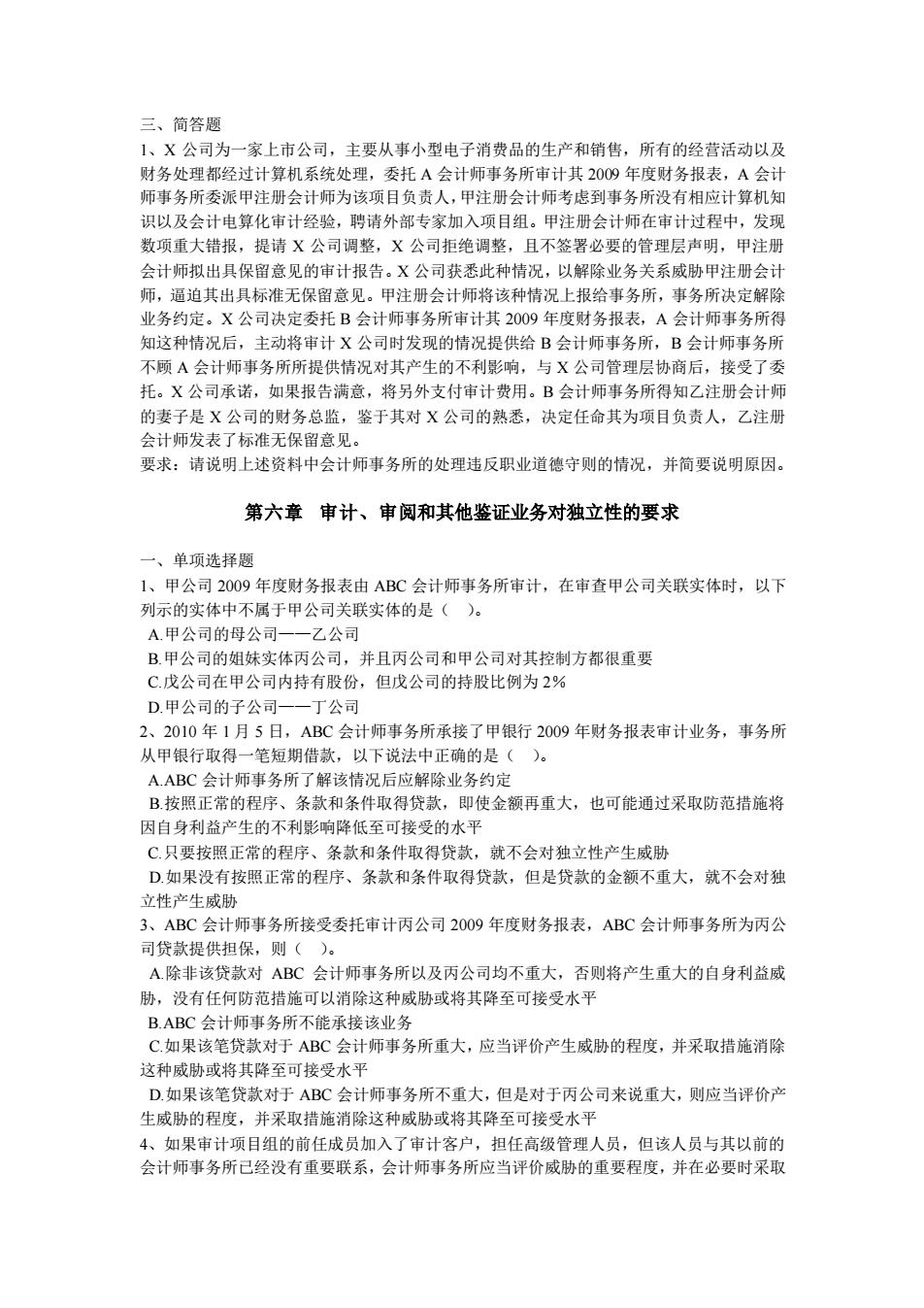 三、简答题

1、X 公司为一家上市公司，主要从事小型电子消费品的生产和销售，所有的经营活动以及财务处理都经过计算机系统处理，委托 A 会计师事务所审计其 2009 年度财务报表，A 会计师事务所委派甲注册会计师为该项目负责人，甲注册会计师考虑到事务所没有相应计算机知识以及会计电算化审计经验，聘请外部专家加入项目组。甲注册会计师在审计过程中，发现数项重大错报，提请 X 公司调整，X 公司拒绝调整，且不签署必要的管理层声明，甲注册会计师拟出具保留意见的审计报告。X 公司获悉此种情况，以解除业务关系威胁甲注册会计师，逼迫其出具标准无保留意见。甲注册会计师将该种情况上报给事务所，事务所决定解除业务约定。X 公司决定委托 B 会计师事务所审计其 2009 年度财务报表，A 会计师事务所得知这种情况后，主动将审计 X 公司时发现的情况提供给 B 会计师事务所，B 会计师事务所不顾 A 会计师事务所所提供情况对其产生的不利影响，与 X 公司管理层协商后，接受了委托。X 公司承诺，如果报告满意，将另外支付审计费用。B 会计师事务所得知乙注册会计师的妻子是 X 公司的财务总监，鉴于其对 X 公司的熟悉，决定任命其为项目负责人，乙注册会计师发表了标准无保留意见。

要求：请说明上述资料中会计师事务所的处理违反职业道德守则的情况，并简要说明原因。

第六章　审计、审阅和其他鉴证业务对独立性的要求

一、单项选择题

1、甲公司 2009 年度财务报表由 ABC 会计师事务所审计，在审查甲公司关联实体时，以下列示的实体中不属于甲公司关联实体的是（　）。

A.甲公司的母公司——乙公司

B.甲公司的姐妹实体丙公司，并且丙公司和甲公司对其控制方都很重要

C.戊公司在甲公司内持有股份，但戊公司的持股比例为 2%

D.甲公司的子公司——丁公司

2、2010 年 1 月 5 日，ABC 会计师事务所承接了甲银行 2009 年财务报表审计业务，事务所从甲银行取得一笔短期借款，以下说法中正确的是（　）。

A.ABC 会计师事务所了解该情况后应解除业务约定

B.按照正常的程序、条款和条件取得贷款，即使金额再重大，也可能通过采取防范措施将因自身利益产生的不利影响降低至可接受的水平

C.只要按照正常的程序、条款和条件取得贷款，就不会对独立性产生威胁

D.如果没有按照正常的程序、条款和条件取得贷款，但是贷款的金额不重大，就不会对独立性产生威胁

3、ABC 会计师事务所接受委托审计丙公司 2009 年度财务报表，ABC 会计师事务所为丙公司贷款提供担保，则（　）。

A.除非该贷款对 ABC 会计师事务所以及丙公司均不重大，否则将产生重大的自身利益威胁，没有任何防范措施可以消除这种威胁或将其降至可接受水平

B.ABC 会计师事务所不能承接该业务

C.如果该笔贷款对于 ABC 会计师事务所重大，应当评价产生威胁的程度，并采取措施消除这种威胁或将其降至可接受水平

D.如果该笔贷款对于 ABC 会计师事务所不重大，但是对于丙公司来说重大，则应当评价产生威胁的程度，并采取措施消除这种威胁或将其降至可接受水平

4、如果审计项目组的前任成员加入了审计客户，担任高级管理人员，但该人员与其以前的会计师事务所已经没有重要联系，会计师事务所应当评价威胁的重要程度，并在必要时采取